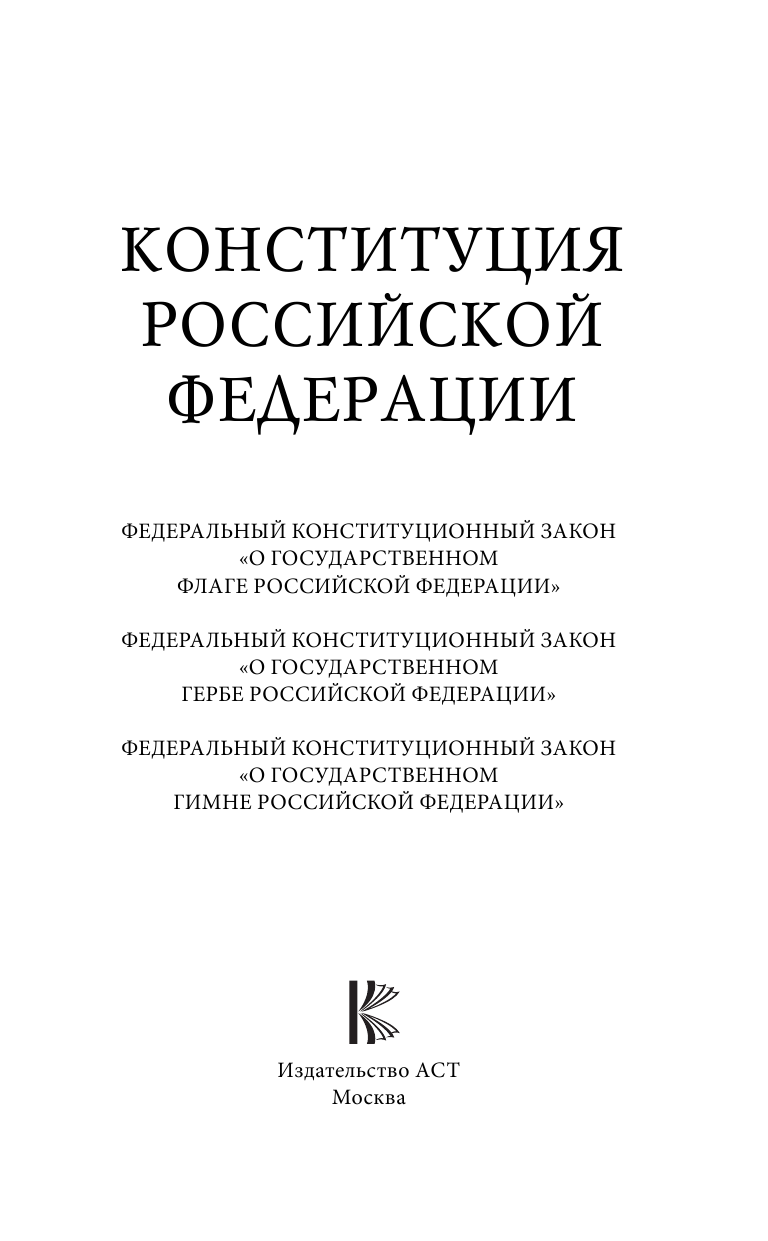 КОНСТИТУЦИЯ РОССИЙСКОЙ ФЕДЕРАЦИИ

ФЕДЕРАЛЬНЫЙ КОНСТИТУЦИОННЫЙ ЗАКОН «О ГОСУДАРСТВЕННОМ ФЛАГЕ РОССИЙСКОЙ ФЕДЕРАЦИИ»

ФЕДЕРАЛЬНЫЙ КОНСТИТУЦИОННЫЙ ЗАКОН «О ГОСУДАРСТВЕННОМ ГЕРБЕ РОССИЙСКОЙ ФЕДЕРАЦИИ»

ФЕДЕРАЛЬНЫЙ КОНСТИТУЦИОННЫЙ ЗАКОН «О ГОСУДАРСТВЕННОМ ГИМНЕ РОССИЙСКОЙ ФЕДЕРАЦИИ»

Издательство АСТ
Москва